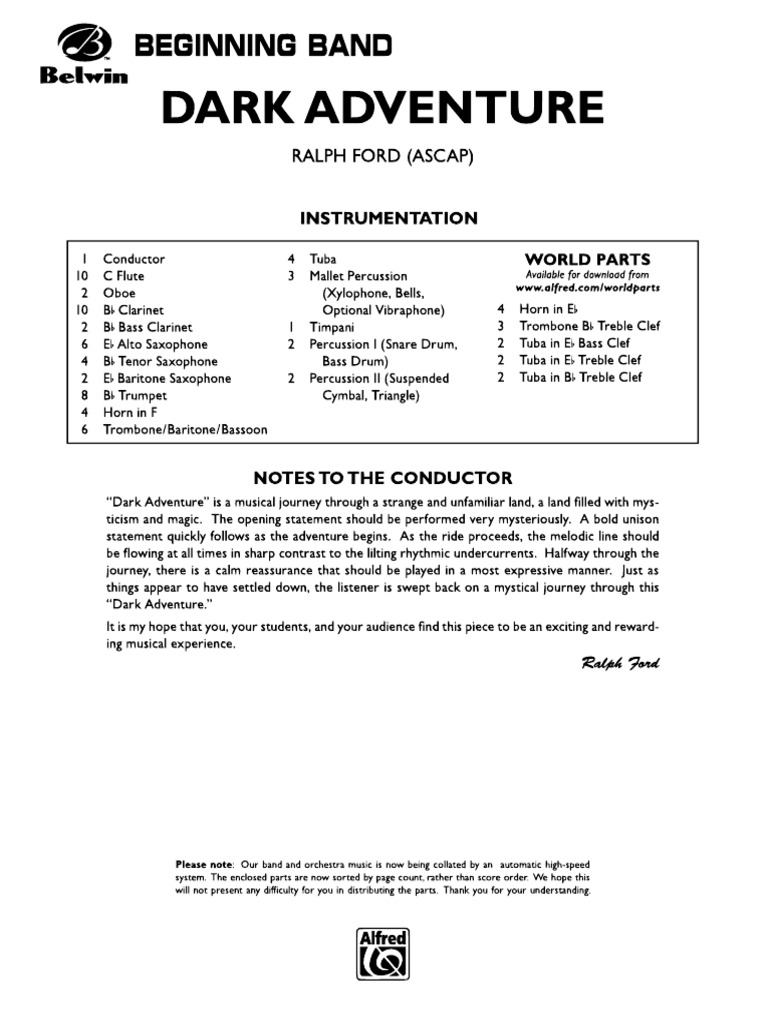 Belwin

BEGINNING BAND

DARK ADVENTURE

RALPH FORD (ASCAP)

INSTRUMENTATION

1 Conductor
10 C Flute
2 Oboe
10 B♭ Clarinet
2 B♭ Bass Clarinet
6 E♭ Alto Saxophone
4 B♭ Tenor Saxophone
2 E♭ Baritone Saxophone
8 B♭ Trumpet
4 Horn in F
6 Trombone/Baritone/Bassoon

4 Tuba
3 Mallet Percussion (Xylophone, Bells, Optional Vibraphone)
1 Timpani
2 Percussion I (Snare Drum, Bass Drum)
2 Percussion II (Suspended Cymbal, Triangle)

WORLD PARTS
Available for download from
www.alfred.com/worldparts

4 Horn in E♭
3 Trombone B♭ Treble Clef
2 Tuba in E♭ Bass Clef
2 Tuba in E♭ Treble Clef
2 Tuba in B♭ Treble Clef

NOTES TO THE CONDUCTOR

"Dark Adventure" is a musical journey through a strange and unfamiliar land, a land filled with mysticism and magic. The opening statement should be performed very mysteriously. A bold unison statement quickly follows as the adventure begins. As the ride proceeds, the melodic line should be flowing at all times in sharp contrast to the lilting rhythmic undercurrents. Halfway through the journey, there is a calm reassurance that should be played in a most expressive manner. Just as things appear to have settled down, the listener is swept back on a mystical journey through this "Dark Adventure."

It is my hope that you, your students, and your audience find this piece to be an exciting and rewarding musical experience.

Ralph Ford

Please note: Our band and orchestra music is now being collated by an automatic high-speed system. The enclosed parts are now sorted by page count, rather than score order. We hope this will not present any difficulty for you in distributing the parts. Thank you for your understanding.

Alfred